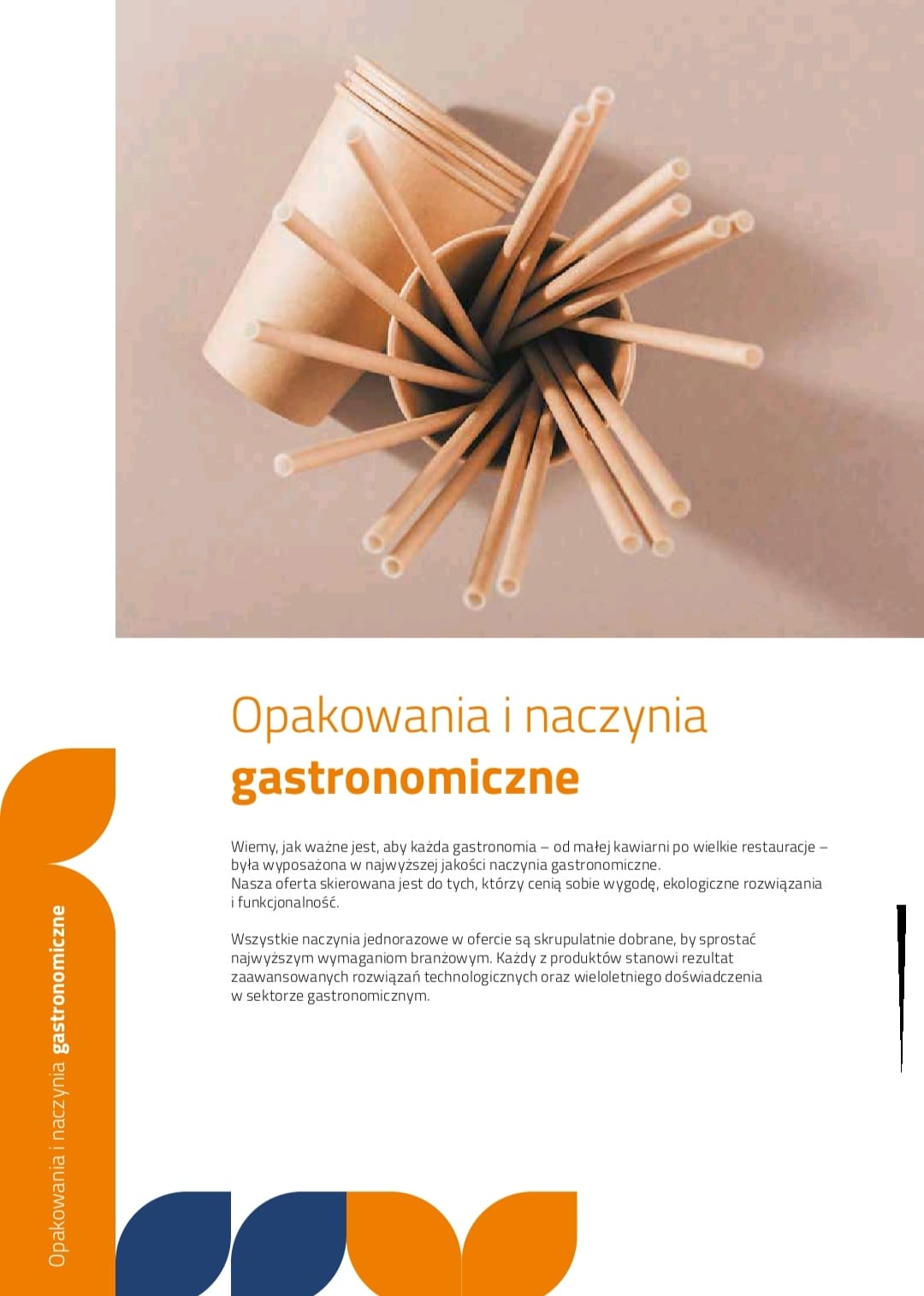 Opakowania i naczynia gastronomiczne

Wiemy, jak ważne jest, aby każda gastronomia – od małej kawiarni po wielkie restauracje – była wyposażona w najwyższej jakości naczynia gastronomiczne.
Nasza oferta skierowana jest do tych, którzy cenią sobie wygodę, ekologiczne rozwiązania i funkcjonalność.

Wszystkie naczynia jednorazowe w ofercie są skrupulatnie dobrane, by sprostać najwyższym wymaganiom branżowym. Każdy z produktów stanowi rezultat zaawansowanych rozwiązań technologicznych oraz wieloletniego doświadczenia w sektorze gastronomicznym.

Opakowania i naczynia gastronomiczne